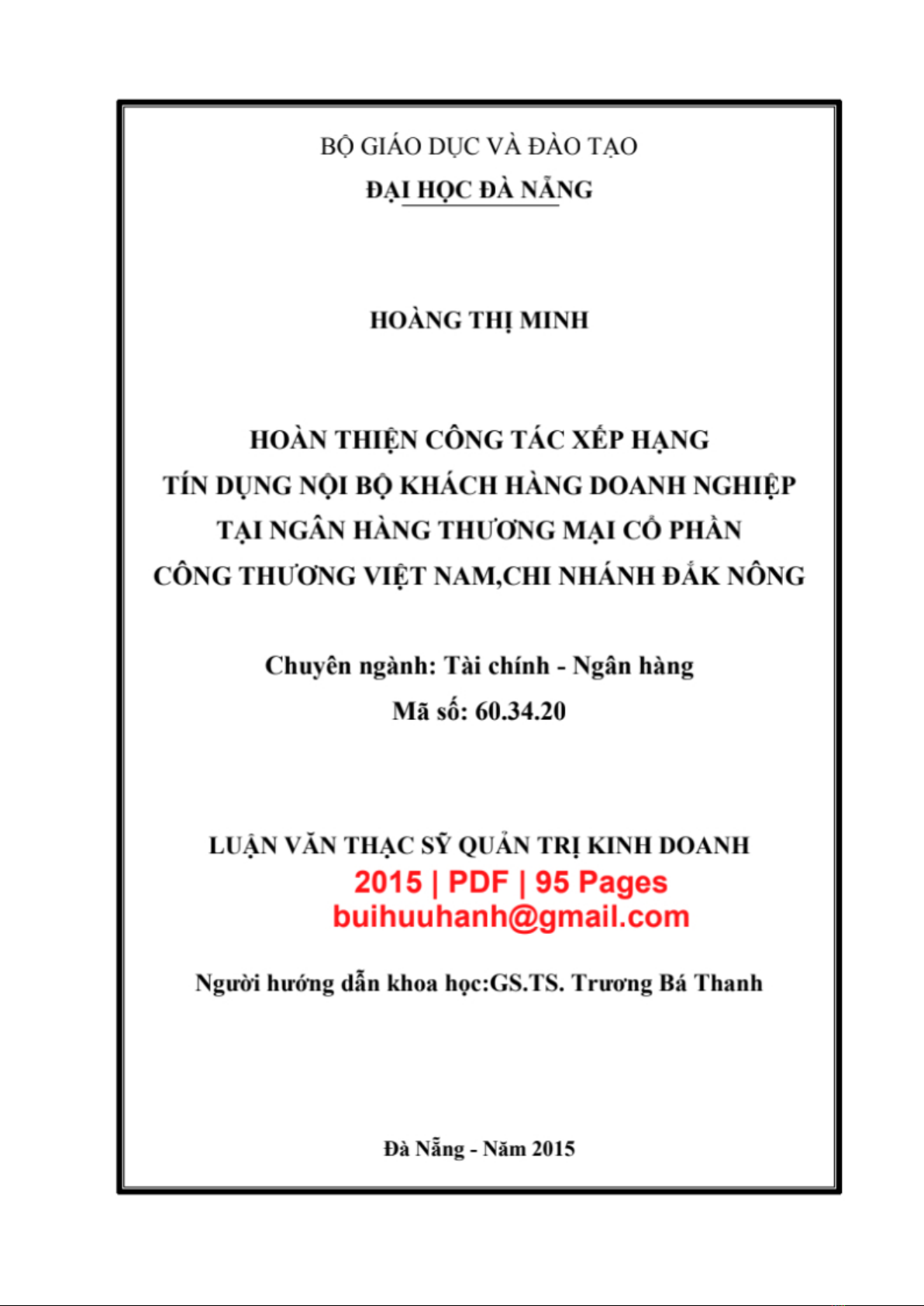 BỘ GIÁO DỤC VÀ ĐÀO TẠO
ĐẠI HỌC ĐÀ NẴNG

HOÀNG THỊ MINH

HOÀN THIỆN CÔNG TÁC XẾP HẠNG
TÍN DỤNG NỘI BỘ KHÁCH HÀNG DOANH NGHIỆP
TẠI NGÂN HÀNG THƯƠNG MẠI CỔ PHẦN
CÔNG THƯƠNG VIỆT NAM,CHI NHÁNH ĐẮK NÔNG

Chuyên ngành: Tài chính - Ngân hàng
Mã số: 60.34.20

LUẬN VĂN THẠC SỸ QUẢN TRỊ KINH DOANH
2015 | PDF | 95 Pages
buihuuhanh@gmail.com

Người hướng dẫn khoa học:GS.TS. Trương Bá Thanh

Đà Nẵng - Năm 2015